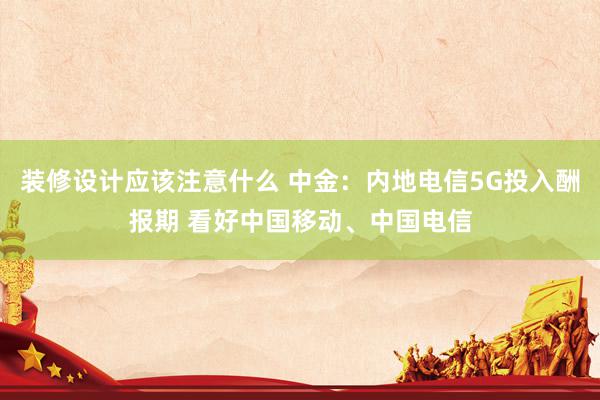 装修设计应该注意什么 中金：内地电信5G投入酬报期 看好中国移动、中国电信